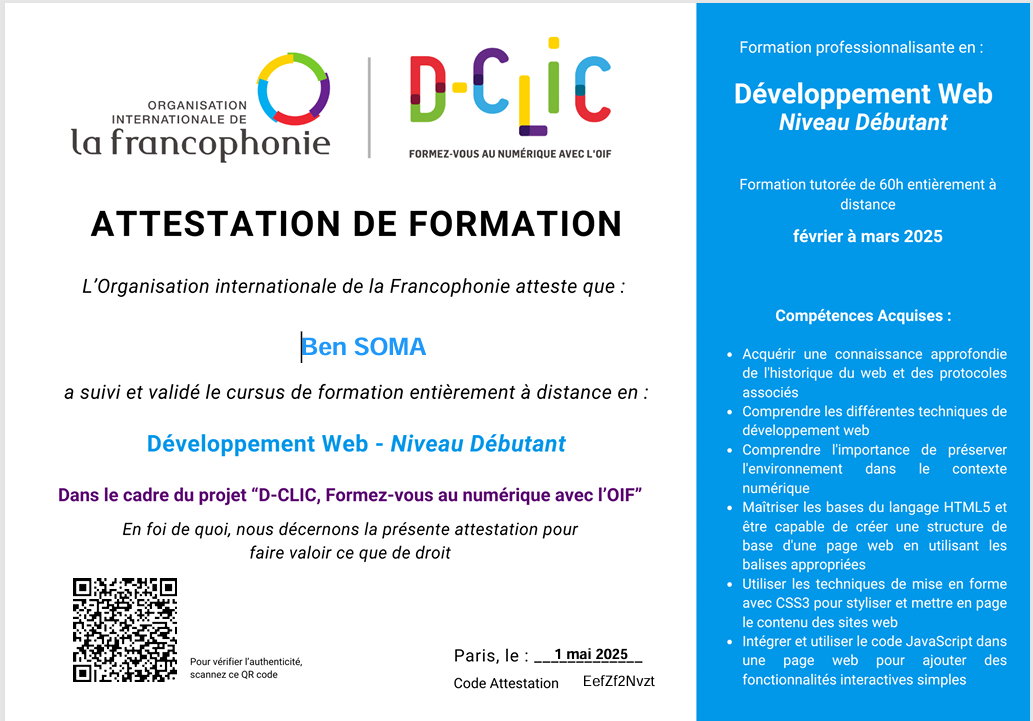 ORGANISATION INTERNATIONALE DE
la francophonie

D-CLIC
FORMEZ-VOUS AU NUMÉRIQUE AVEC L'OIF

ATTESTATION DE FORMATION

L'Organisation internationale de la Francophonie atteste que :

Ben SOMA

a suivi et validé le cursus de formation entièrement à distance en :

Développement Web - Niveau Débutant

Dans le cadre du projet "D-CLIC, Formez-vous au numérique avec l'OIF"

En foi de quoi, nous décernons la présente attestation pour faire valoir ce que de droit

Pour vérifier l'authenticité, scannez ce QR code

Paris, le : 1 mai 2025

Code Attestation EefZf2Nvzt

Formation professionnalisante en :

Développement Web
Niveau Débutant

Formation tutorée de 60h entièrement à distance

février à mars 2025

Compétences Acquises :

• Acquérir une connaissance approfondie de l'historique du web et des protocoles associés
• Comprendre les différentes techniques de développement web
• Comprendre l'importance de préserver l'environnement dans le contexte numérique
• Maîtriser les bases du langage HTML5 et être capable de créer une structure de base d'une page web en utilisant les balises appropriées
• Utiliser les techniques de mise en forme avec CSS3 pour styliser et mettre en page le contenu des sites web
• Intégrer et utiliser le code JavaScript dans une page web pour ajouter des fonctionnalités interactives simples